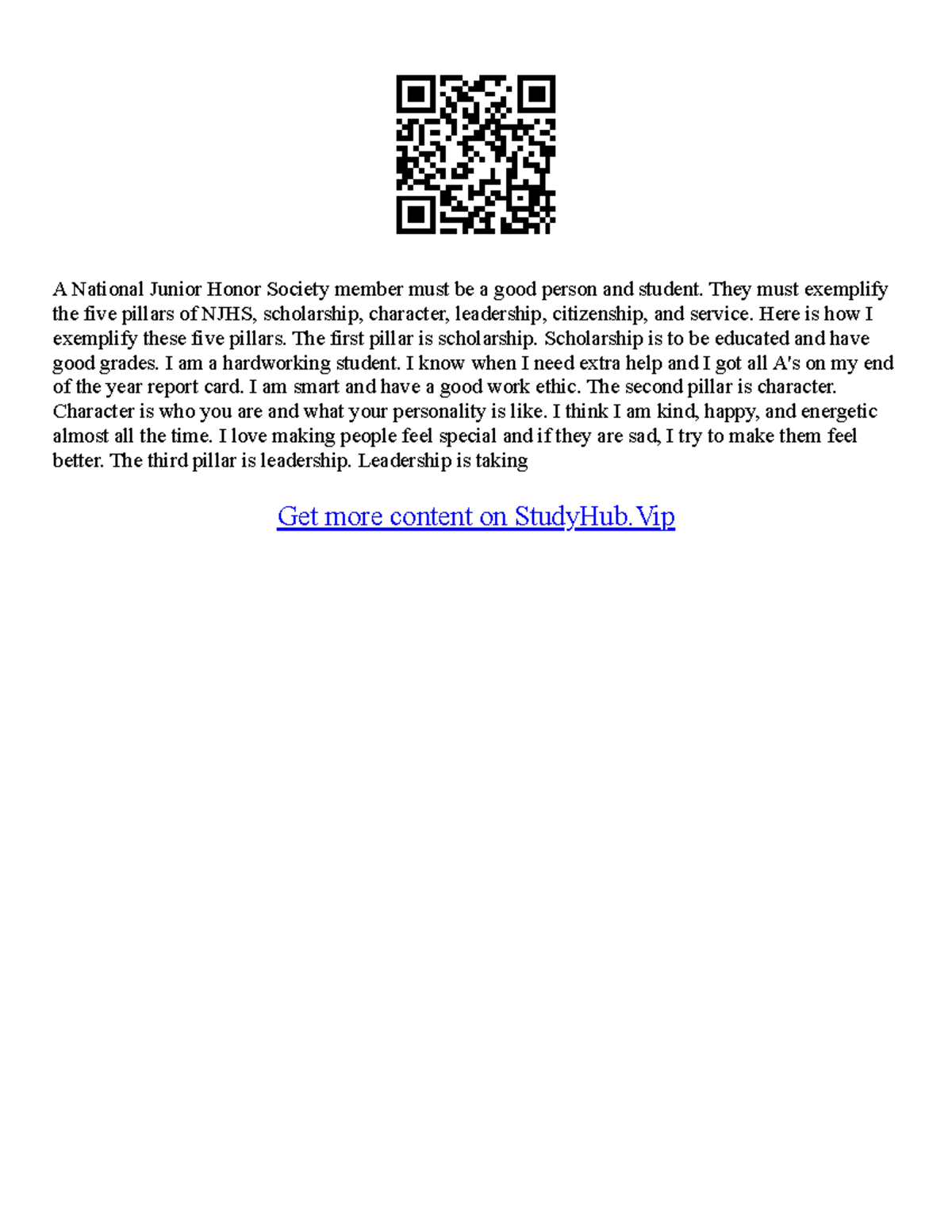 A National Junior Honor Society member must be a good person and student. They must exemplify the five pillars of NJHS, scholarship, character, leadership, citizenship, and service. Here is how I exemplify these five pillars. The first pillar is scholarship. Scholarship is to be educated and have good grades. I am a hardworking student. I know when I need extra help and I got all A's on my end of the year report card. I am smart and have a good work ethic. The second pillar is character. Character is who you are and what your personality is like. I think I am kind, happy, and energetic almost all the time. I love making people feel special and if they are sad, I try to make them feel better. The third pillar is leadership. Leadership is taking

Get more content on StudyHub.Vip